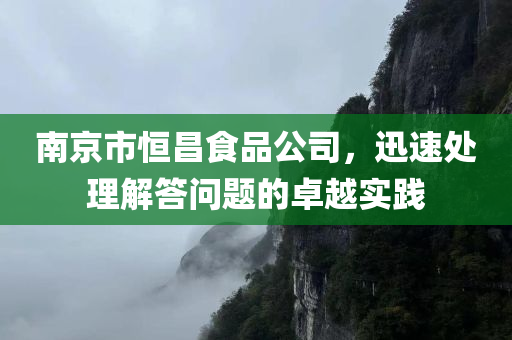 南京市恒昌食品公司，迅速处理解答问题的卓越实践